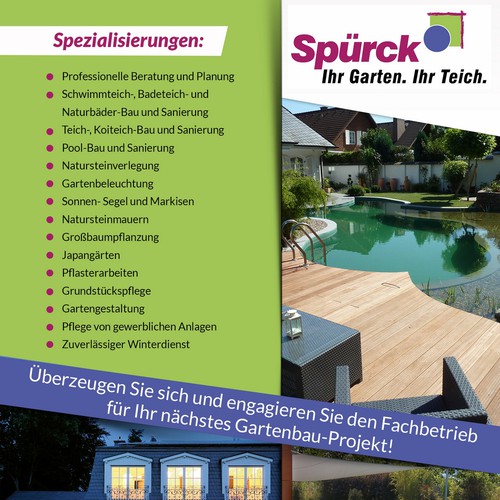 Spezialisierungen:

• Professionelle Beratung und Planung
• Schwimmteich-, Badeteich- und Naturbäder-Bau und Sanierung
• Teich-, Koiteich-Bau und Sanierung
• Pool-Bau und Sanierung
• Natursteinverlegung
• Gartenbeleuchtung
• Sonnen- Segel und Markisen
• Natursteinmauern
• Großbaumpflanzung
• Japangärten
• Pflasterarbeiten
• Grundstückspflege
• Gartengestaltung
• Pflege von gewerblichen Anlagen
• Zuverlässiger Winterdienst

Spürck
Ihr Garten. Ihr Teich.

Überzeugen Sie sich und engagieren Sie den Fachbetrieb für Ihr nächstes Gartenbau-Projekt!